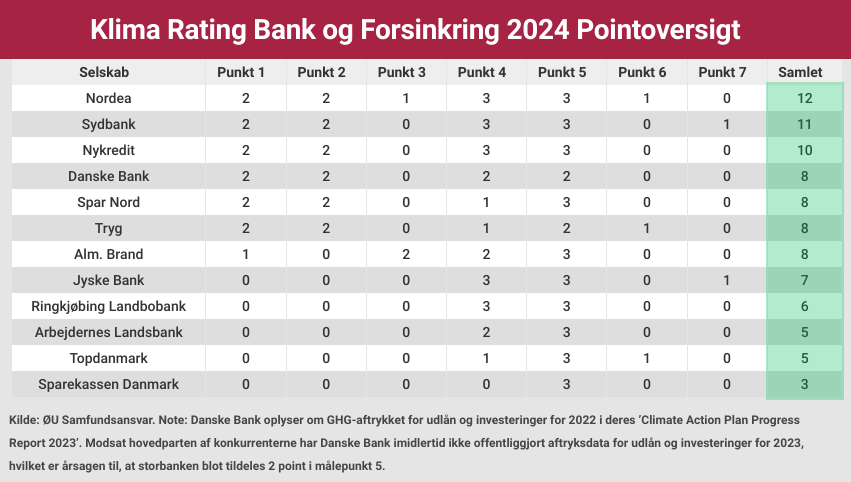 Klima Rating Bank og Forsinkring 2024 Pointoversigt

| Selskab | Punkt 1 | Punkt 2 | Punkt 3 | Punkt 4 | Punkt 5 | Punkt 6 | Punkt 7 | Samlet |
|---|---|---|---|---|---|---|---|---|
| Nordea | 2 | 2 | 1 | 3 | 3 | 1 | 0 | 12 |
| Sydbank | 2 | 2 | 0 | 3 | 3 | 0 | 1 | 11 |
| Nykredit | 2 | 2 | 0 | 3 | 3 | 0 | 0 | 10 |
| Danske Bank | 2 | 2 | 0 | 2 | 2 | 0 | 0 | 8 |
| Spar Nord | 2 | 2 | 0 | 1 | 3 | 0 | 0 | 8 |
| Tryg | 2 | 2 | 0 | 1 | 2 | 1 | 0 | 8 |
| Alm. Brand | 1 | 0 | 2 | 2 | 3 | 0 | 0 | 8 |
| Jyske Bank | 0 | 0 | 0 | 3 | 3 | 0 | 1 | 7 |
| Ringkjøbing Landbobank | 0 | 0 | 0 | 3 | 3 | 0 | 0 | 6 |
| Arbejdernes Landsbank | 0 | 0 | 0 | 2 | 3 | 0 | 0 | 5 |
| Topdanmark | 0 | 0 | 0 | 1 | 3 | 1 | 0 | 5 |
| Sparekassen Danmark | 0 | 0 | 0 | 0 | 3 | 0 | 0 | 3 |

Kilde: ØU Samfundsansvar. Note: Danske Bank oplyser om GHG-aftrykket for udlån og investeringer for 2022 i deres 'Climate Action Plan Progress Report 2023'. Modsat hovedparten af konkurrenterne har Danske Bank imidlertid ikke offentliggjort aftryksdata for udlån og investeringer for 2023, hvilket er årsagen til, at storbanken blot tildeles 2 point i målepunkt 5.